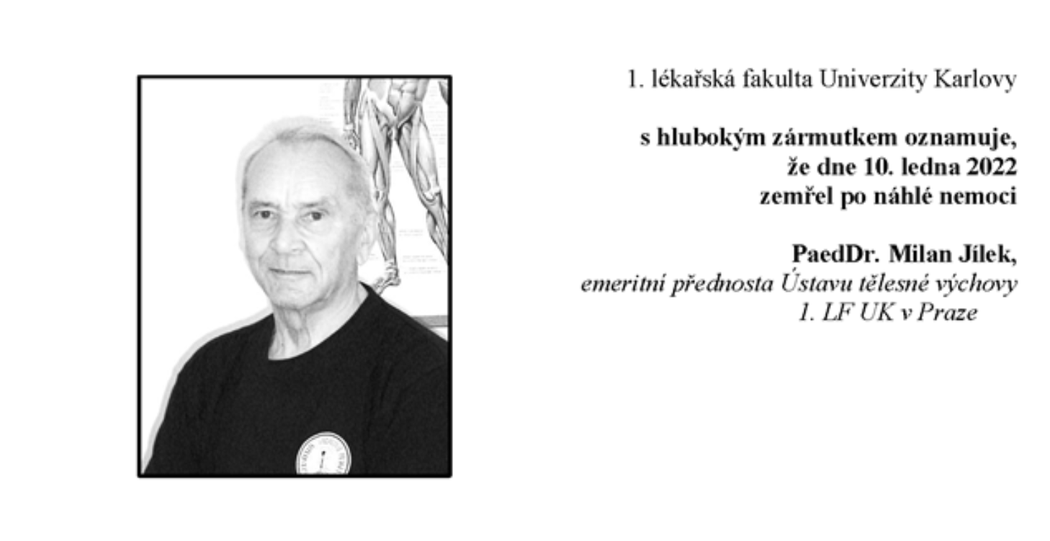 1. lékařská fakulta Univerzity Karlovy

s hlubokým zármutkem oznamuje, že dne 10. ledna 2022 zemřel po náhlé nemoci

PaedDr. Milan Jílek,
emeritní přednosta Ústavu tělesné výchovy 1. LF UK v Praze